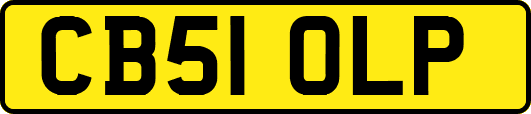 CB51 OLP